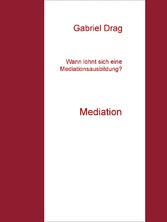 Gabriel Drag

Wann lohnt sich eine Mediationsausbildung?

Mediation